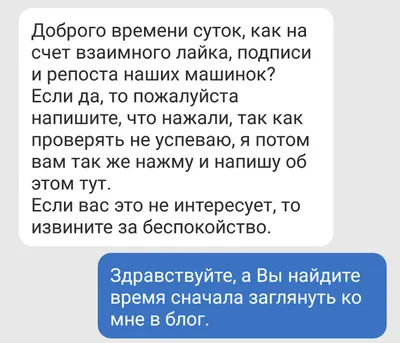 Доброго времени суток, как на счет взаимного лайка, подписи и репоста наших машинок?
Если да, то пожалуйста напишите, что нажали, так как проверять не успеваю, я потом вам так же нажму и напишу об этом тут.
Если вас это не интересует, то извините за беспокойство.

Здравствуйте, а Вы найдите время сначала заглянуть ко мне в блог.